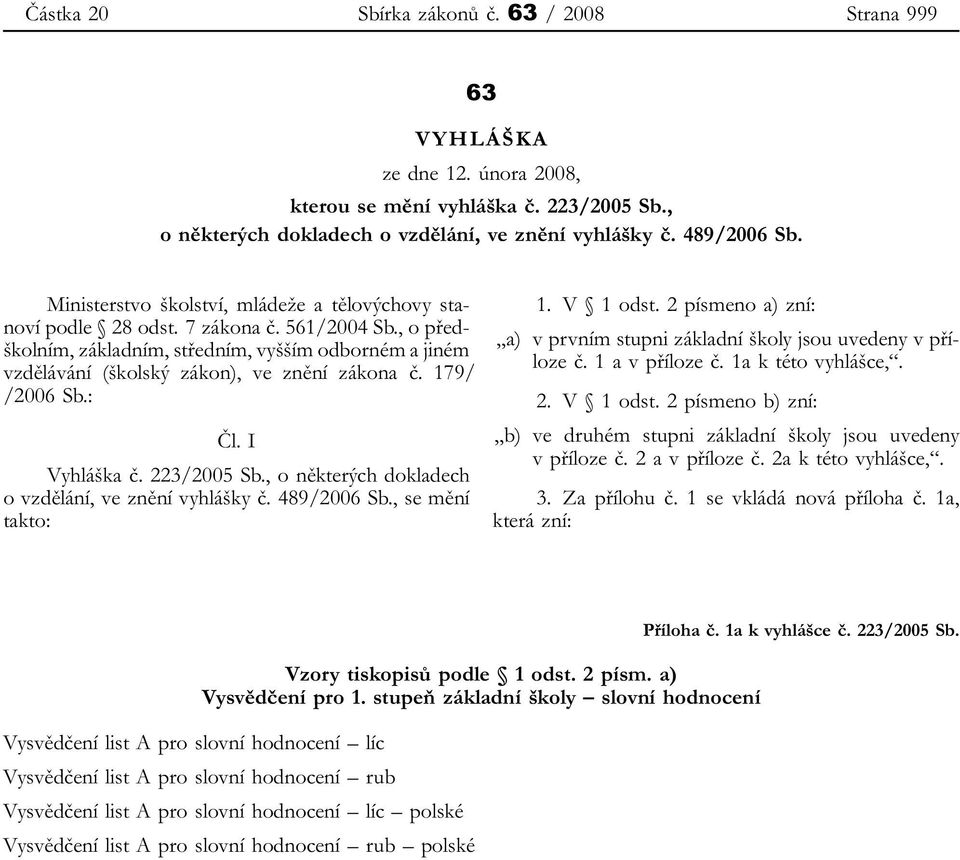 Částka 20 Sbírka zákonů č. 63 / 2008 Strana 999

63

VYHLÁŠKA

ze dne 12. února 2008,

kterou se mění vyhláška č. 223/2005 Sb.,
o některých dokladech o vzdělání, ve znění vyhlášky č. 489/2006 Sb.

Ministerstvo školství, mládeže a tělovýchovy stanoví podle § 28 odst. 7 zákona č. 561/2004 Sb., o předškolním, základním, středním, vyšším odborném a jiném vzdělávání (školský zákon), ve znění zákona č. 179/ /2006 Sb.:

Čl. I

Vyhláška č. 223/2005 Sb., o některých dokladech o vzdělání, ve znění vyhlášky č. 489/2006 Sb., se mění takto:

1. V § 1 odst. 2 písmeno a) zní:

„a) v prvním stupni základní školy jsou uvedeny v příloze č. 1 a v příloze č. 1a k této vyhlášce,“.

2. V § 1 odst. 2 písmeno b) zní:

„b) ve druhém stupni základní školy jsou uvedeny v příloze č. 2 a v příloze č. 2a k této vyhlášce,“.

3. Za přílohu č. 1 se vkládá nová příloha č. 1a, která zní:

Příloha č. 1a k vyhlášce č. 223/2005 Sb.

Vzory tiskopisů podle § 1 odst. 2 písm. a)
Vysvědčení pro 1. stupeň základní školy – slovní hodnocení

Vysvědčení list A pro slovní hodnocení – líc

Vysvědčení list A pro slovní hodnocení – rub

Vysvědčení list A pro slovní hodnocení – líc – polské

Vysvědčení list A pro slovní hodnocení – rub – polské